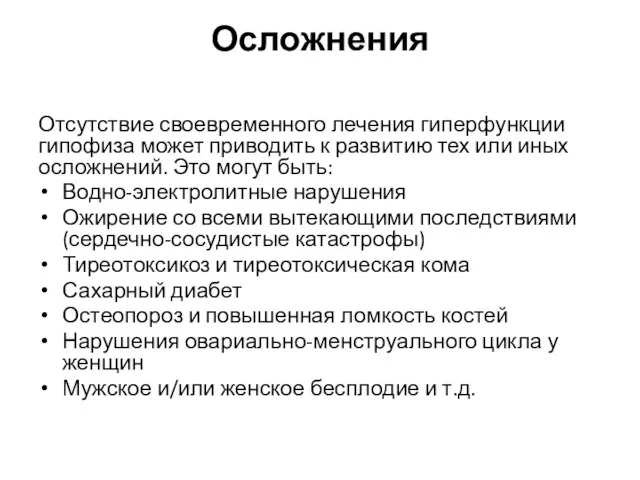 Осложнения

Отсутствие своевременного лечения гиперфункции гипофиза может приводить к развитию тех или иных осложнений. Это могут быть:

• Водно-электролитные нарушения
• Ожирение со всеми вытекающими последствиями (сердечно-сосудистые катастрофы)
• Тиреотоксикоз и тиреотоксическая кома
• Сахарный диабет
• Остеопороз и повышенная ломкость костей
• Нарушения овариально-менструального цикла у женщин
• Мужское и/или женское бесплодие и т.д.